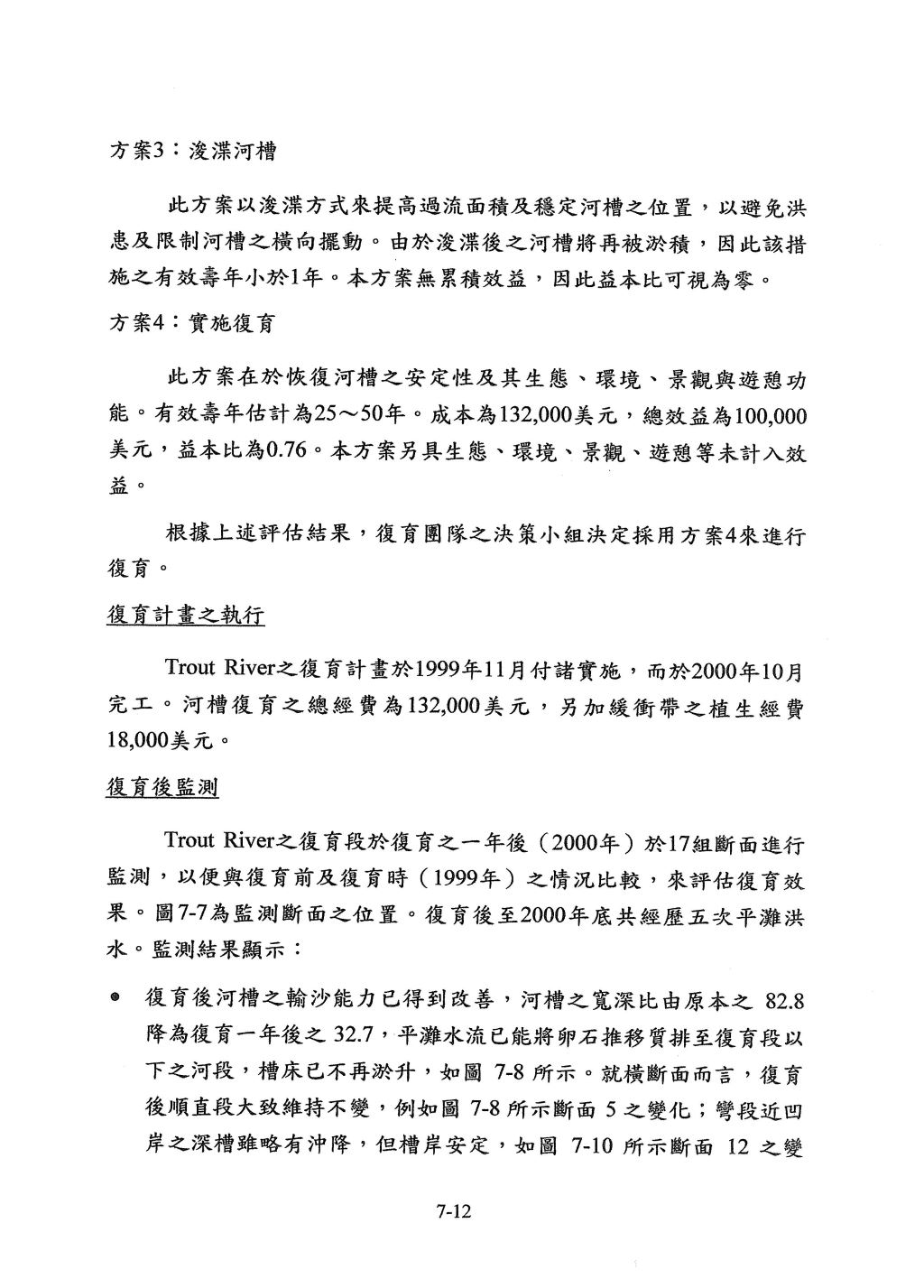 方案3：浚渫河槽

此方案以浚渫方式來提高過流面積及穩定河槽之位置，以避免洪患及限制河槽之橫向擺動。由於浚渫後之河槽將再被淤積，因此該措施之有效壽年小於1年。本方案無累積效益，因此益本比可視為零。

方案4：實施復育

此方案在於恢復河槽之安定性及其生態、環境、景觀與遊憩功能。有效壽年估計為25～50年。成本為132,000美元，總效益為100,000美元，益本比為0.76。本方案另具生態、環境、景觀、遊憩等未計入效益。

根據上述評估結果，復育團隊之決策小組決定採用方案4來進行復育。

復育計畫之執行

Trout River之復育計畫於1999年11月付諸實施，而於2000年10月完工。河槽復育之總經費為132,000美元，另加緩衝帶之植生經費18,000美元。

復育後監測

Trout River之復育段於復育之一年後（2000年）於17組斷面進行監測，以便與復育前及復育時（1999年）之情況比較，來評估復育效果。圖7-7為監測斷面之位置。復育後至2000年底共經歷五次平灘洪水。監測結果顯示：

● 復育後河槽之輸沙能力已得到改善，河槽之寬深比由原本之 82.8 降為復育一年後之 32.7，平灘水流已能將卵石推移質排至復育段以下之河段，槽床已不再淤升，如圖 7-8 所示。就橫斷面而言，復育後順直段大致維持不變，例如圖 7-8 所示斷面 5 之變化；彎段近凹岸之深槽雖略有沖降，但槽岸安定，如圖 7-10 所示斷面 12 之變

7-12